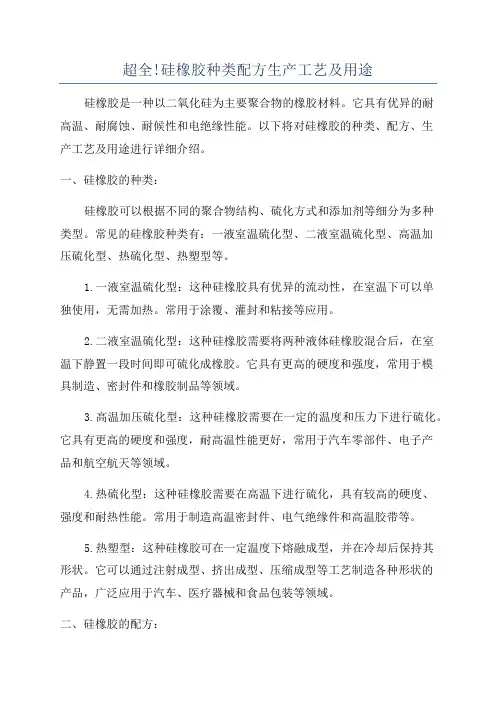 超全!硅橡胶种类配方生产工艺及用途

硅橡胶是一种以二氧化硅为主要聚合物的橡胶材料。它具有优异的耐高温、耐腐蚀、耐候性和电绝缘性能。以下将对硅橡胶的种类、配方、生产工艺及用途进行详细介绍。

一、硅橡胶的种类:

硅橡胶可以根据不同的聚合物结构、硫化方式和添加剂等细分为多种类型。常见的硅橡胶种类有:一液室温硫化型、二液室温硫化型、高温加压硫化型、热硫化型、热塑型等。

1.一液室温硫化型:这种硅橡胶具有优异的流动性,在室温下可以单独使用,无需加热。常用于涂覆、灌封和粘接等应用。

2.二液室温硫化型:这种硅橡胶需要将两种液体硅橡胶混合后,在室温下静置一段时间即可硫化成橡胶。它具有更高的硬度和强度,常用于模具制造、密封件和橡胶制品等领域。

3.高温加压硫化型:这种硅橡胶需要在一定的温度和压力下进行硫化。它具有更高的硬度和强度,耐高温性能更好,常用于汽车零部件、电子产品和航空航天等领域。

4.热硫化型:这种硅橡胶需要在高温下进行硫化,具有较高的硬度、强度和耐热性能。常用于制造高温密封件、电气绝缘件和高温胶带等。

5.热塑型:这种硅橡胶可在一定温度下熔融成型,并在冷却后保持其形状。它可以通过注射成型、挤出成型、压缩成型等工艺制造各种形状的产品,广泛应用于汽车、医疗器械和食品包装等领域。

二、硅橡胶的配方: